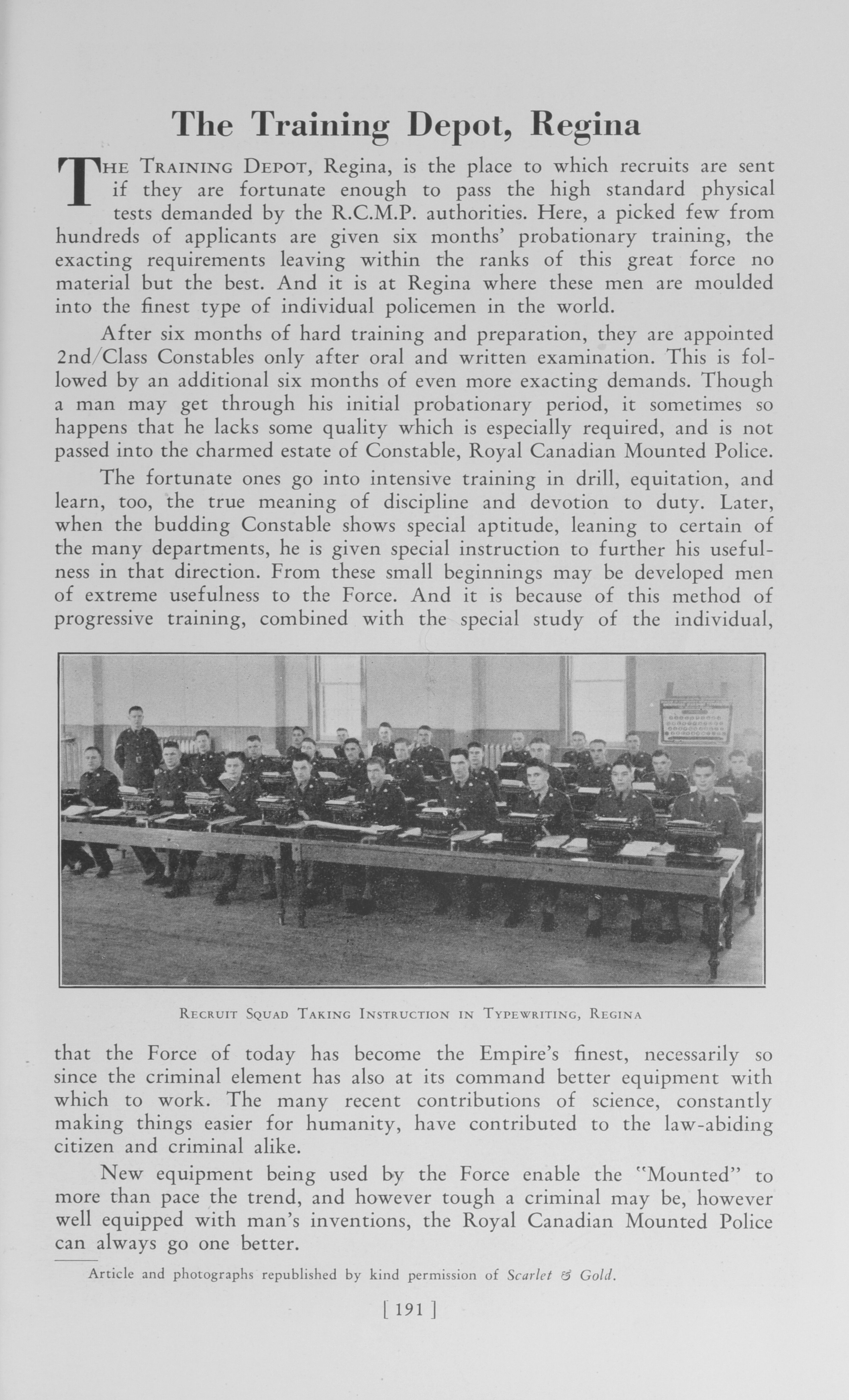 The Training Depot, Regina

THE TRAINING DEPOT, Regina, is the place to which recruits are sent if they are fortunate enough to pass the high standard physical tests demanded by the R.C.M.P. authorities. Here, a picked few from hundreds of applicants are given six months' probationary training, the exacting requirements leaving within the ranks of this great force no material but the best. And it is at Regina where these men are moulded into the finest type of individual policemen in the world.

After six months of hard training and preparation, they are appointed 2nd/Class Constables only after oral and written examination. This is followed by an additional six months of even more exacting demands. Though a man may get through his initial probationary period, it sometimes so happens that he lacks some quality which is especially required, and is not passed into the charmed estate of Constable, Royal Canadian Mounted Police.

The fortunate ones go into intensive training in drill, equitation, and learn, too, the true meaning of discipline and devotion to duty. Later, when the budding Constable shows special aptitude, leaning to certain of the many departments, he is given special instruction to further his usefulness in that direction. From these small beginnings may be developed men of extreme usefulness to the Force. And it is because of this method of progressive training, combined with the special study of the individual,

RECRUIT SQUAD TAKING INSTRUCTION IN TYPEWRITING, REGINA

that the Force of today has become the Empire's finest, necessarily so since the criminal element has also at its command better equipment with which to work. The many recent contributions of science, constantly making things easier for humanity, have contributed to the law-abiding citizen and criminal alike.

New equipment being used by the Force enable the "Mounted" to more than pace the trend, and however tough a criminal may be, however well equipped with man's inventions, the Royal Canadian Mounted Police can always go one better.

Article and photographs republished by kind permission of Scarlet & Gold.

[ 191 ]